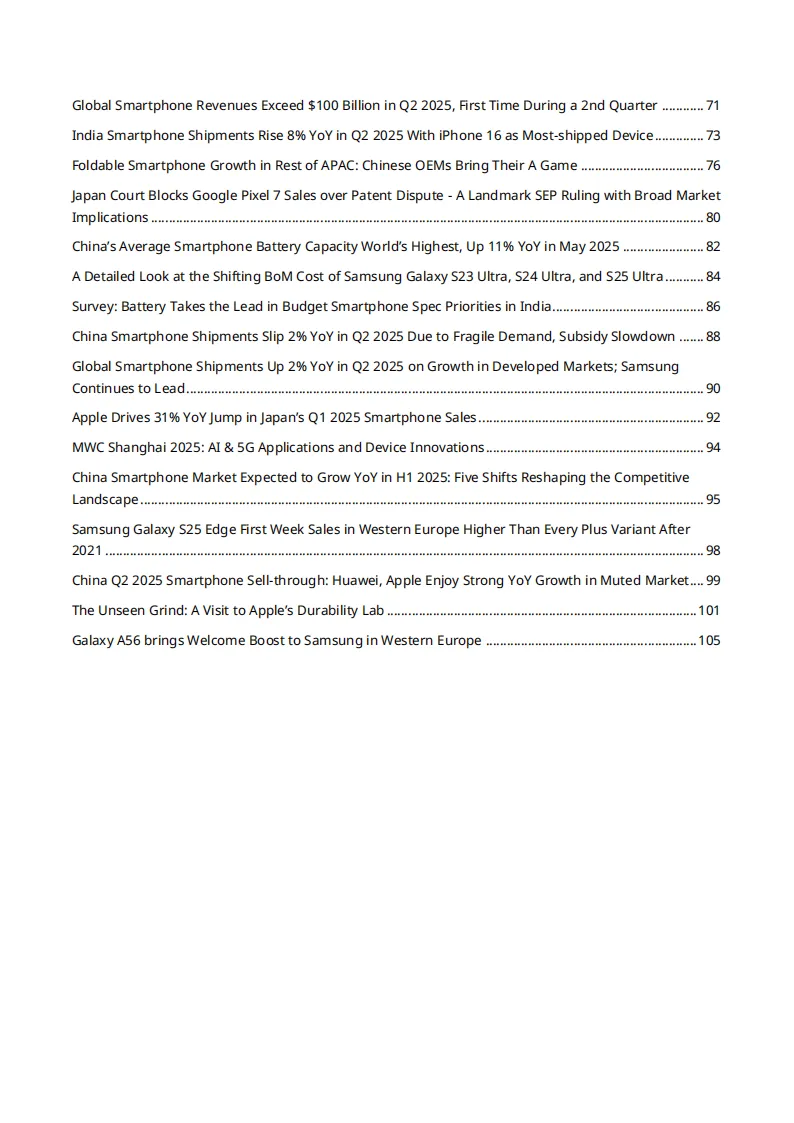 Global Smartphone Revenues Exceed $100 Billion in Q2 2025, First Time During a 2nd Quarter 71

India Smartphone Shipments Rise 8% YoY in Q2 2025 With iPhone 16 as Most-shipped Device 73

Foldable Smartphone Growth in Rest of APAC: Chinese OEMs Bring Their A Game 76

Japan Court Blocks Google Pixel 7 Sales over Patent Dispute - A Landmark SEP Ruling with Broad Market Implications 80

China's Average Smartphone Battery Capacity World's Highest, Up 11% YoY in May 2025 82

A Detailed Look at the Shifting BoM Cost of Samsung Galaxy S23 Ultra, S24 Ultra, and S25 Ultra 84

Survey: Battery Takes the Lead in Budget Smartphone Spec Priorities in India 86

China Smartphone Shipments Slip 2% YoY in Q2 2025 Due to Fragile Demand, Subsidy Slowdown 88

Global Smartphone Shipments Up 2% YoY in Q2 2025 on Growth in Developed Markets; Samsung Continues to Lead 90

Apple Drives 31% YoY Jump in Japan's Q1 2025 Smartphone Sales 92

MWC Shanghai 2025: AI & 5G Applications and Device Innovations 94

China Smartphone Market Expected to Grow YoY in H1 2025: Five Shifts Reshaping the Competitive Landscape 95

Samsung Galaxy S25 Edge First Week Sales in Western Europe Higher Than Every Plus Variant After 2021 98

China Q2 2025 Smartphone Sell-through: Huawei, Apple Enjoy Strong YoY Growth in Muted Market 99

The Unseen Grind: A Visit to Apple's Durability Lab 101

Galaxy A56 brings Welcome Boost to Samsung in Western Europe 105